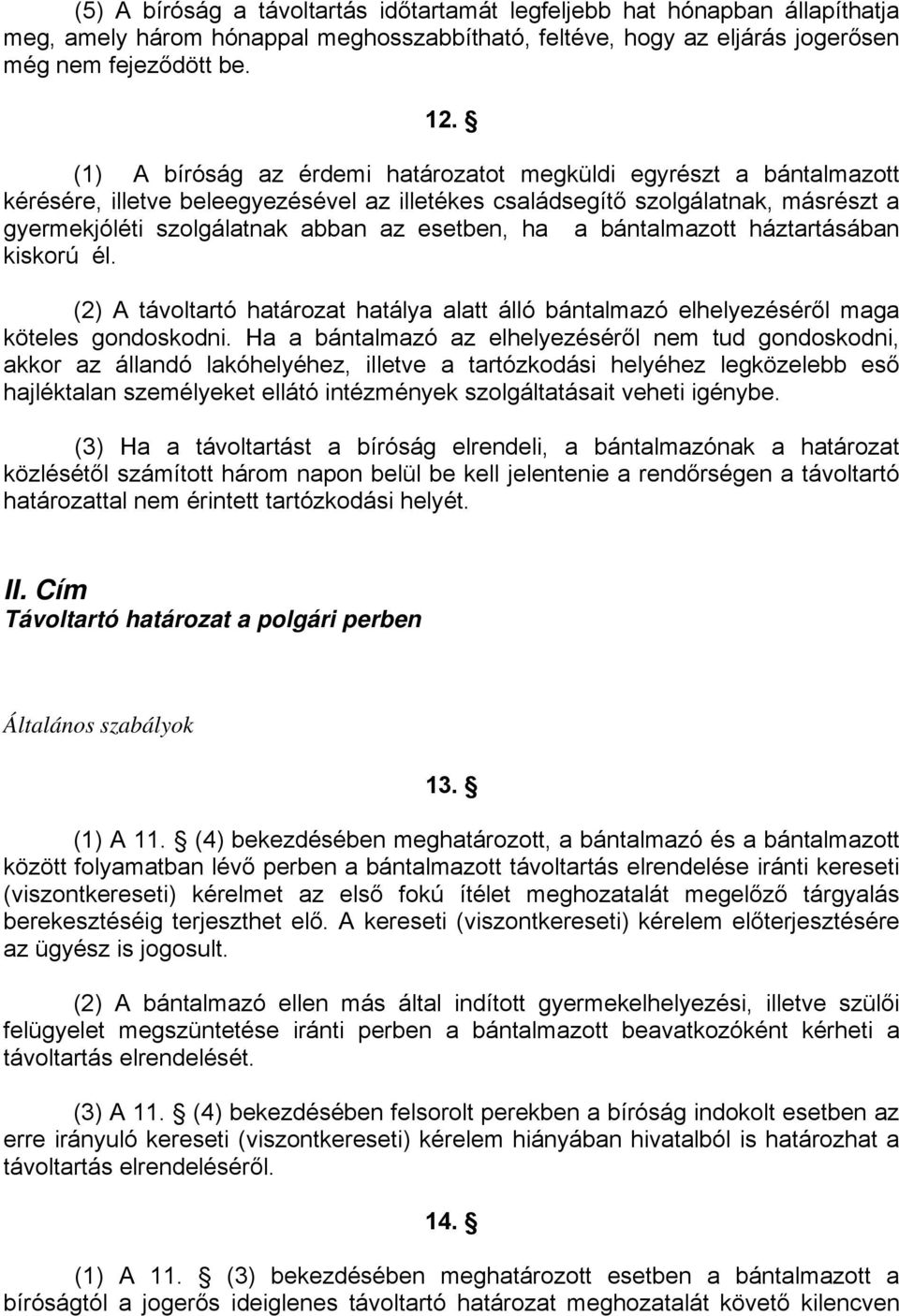 (5) A bíróság a távoltartás időtartamát legfeljebb hat hónapban állapíthatja meg, amely három hónappal meghosszabbítható, feltéve, hogy az eljárás jogerősen még nem fejeződött be.

12. §

(1) A bíróság az érdemi határozatot megküldi egyrészt a bántalmazott kérésére, illetve beleegyezésével az illetékes családsegítő szolgálatnak, másrészt a gyermekjóléti szolgálatnak abban az esetben, ha a bántalmazott háztartásában kiskorú él.

(2) A távoltartó határozat hatálya alatt álló bántalmazó elhelyezéséről maga köteles gondoskodni. Ha a bántalmazó az elhelyezéséről nem tud gondoskodni, akkor az állandó lakóhelyéhez, illetve a tartózkodási helyéhez legközelebb eső hajléktalan személyeket ellátó intézmények szolgáltatásait veheti igénybe.

(3) Ha a távoltartást a bíróság elrendeli, a bántalmazónak a határozat közlésétől számított három napon belül be kell jelentenie a rendőrségen a távoltartó határozattal nem érintett tartózkodási helyét.

II. Cím
Távoltartó határozat a polgári perben

Általános szabályok

13. §

(1) A 11. § (4) bekezdésében meghatározott, a bántalmazó és a bántalmazott között folyamatban lévő perben a bántalmazott távoltartás elrendelése iránti kereseti (viszontkereseti) kérelmet az első fokú ítélet meghozatalát megelőző tárgyalás berekesztéséig terjeszthet elő. A kereseti (viszontkereseti) kérelem előterjesztésére az ügyész is jogosult.

(2) A bántalmazó ellen más által indított gyermekelhelyezési, illetve szülői felügyelet megszüntetése iránti perben a bántalmazott beavatkozóként kérheti a távoltartás elrendelését.

(3) A 11. § (4) bekezdésében felsorolt perekben a bíróság indokolt esetben az erre irányuló kereseti (viszontkereseti) kérelem hiányában hivatalból is határozhat a távoltartás elrendeléséről.

14. §

(1) A 11. § (3) bekezdésében meghatározott esetben a bántalmazott a bíróságtól a jogerős ideiglenes távoltartó határozat meghozatalát követő kilencven